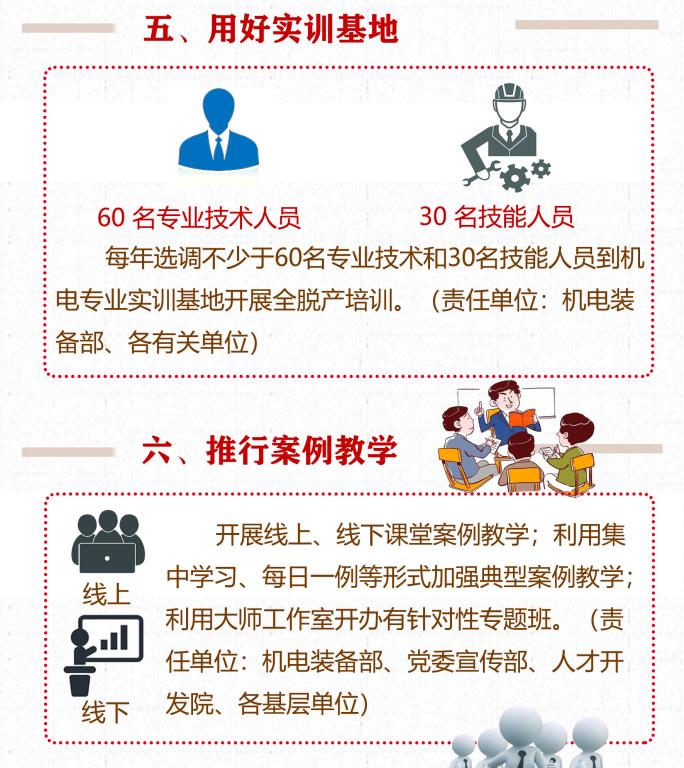 五、用好实训基地

60名专业技术人员

30名技能人员

每年选调不少于60名专业技术和30名技能人员到机电专业实训基地开展全脱产培训。（责任单位：机电装备部、各有关单位）

六、推行案例教学

线上

线下

开展线上、线下课堂案例教学；利用集中学习、每日一例等形式加强典型案例教学；利用大师工作室开办有针对性专题班。（责任单位：机电装备部、党委宣传部、人才开发院、各基层单位）